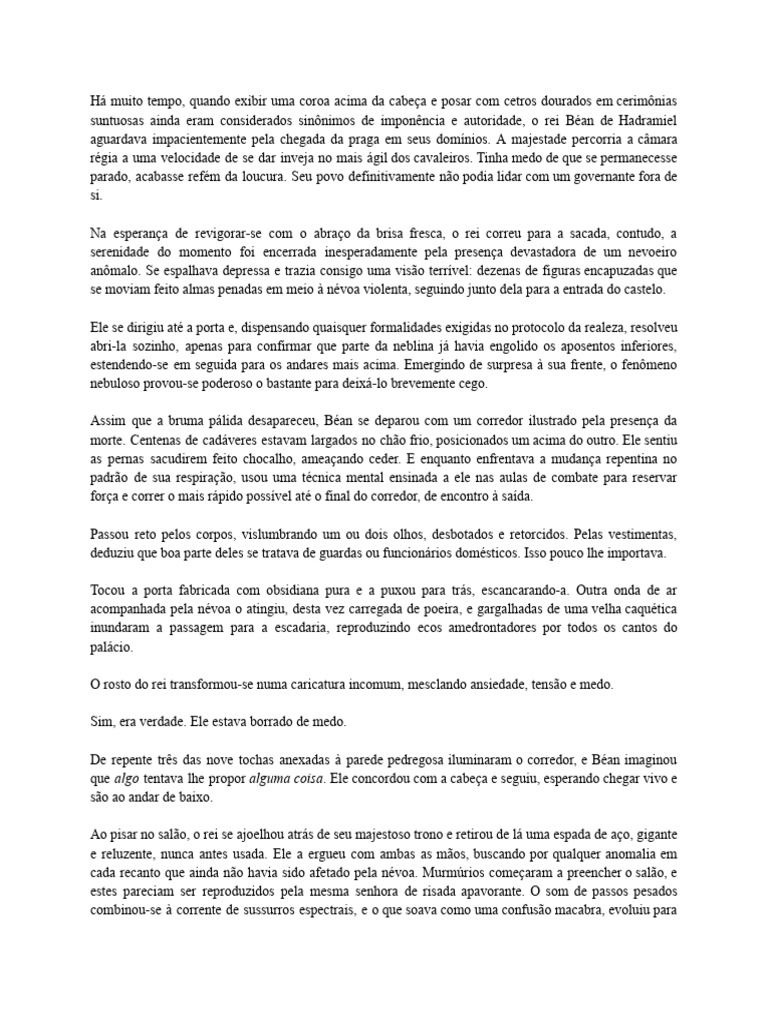 Há muito tempo, quando exibir uma coroa acima da cabeça e posar com cetros dourados em cerimônias suntuosas ainda eram considerados sinônimos de imponência e autoridade, o rei Béan de Hadramiel aguardava impacientemente pela chegada da praga em seus domínios. A majestade percorria a câmara régia a uma velocidade de se dar inveja no mais ágil dos cavaleiros. Tinha medo de que se permanecesse parado, acabasse refém da loucura. Seu povo definitivamente não podia lidar com um governante fora de si.

Na esperança de revigorar-se com o abraço da brisa fresca, o rei correu para a sacada, contudo, a serenidade do momento foi encerrada inesperadamente pela presença devastadora de um nevoeiro anômalo. Se espalhava depressa e trazia consigo uma visão terrível: dezenas de figuras encapuzadas que se moviam feito almas penadas em meio à névoa violenta, seguindo junto dela para a entrada do castelo.

Ele se dirigiu até a porta e, dispensando quaisquer formalidades exigidas no protocolo da realeza, resolveu abri-la sozinho, apenas para confirmar que parte da neblina já havia engolido os aposentos inferiores, estendendo-se em seguida para os andares mais acima. Emergindo de surpresa à sua frente, o fenômeno nebuloso provou-se poderoso o bastante para deixá-lo brevemente cego.

Assim que a bruma pálida desapareceu, Béan se deparou com um corredor ilustrado pela presença da morte. Centenas de cadáveres estavam largados no chão frio, posicionados um acima do outro. Ele sentiu as pernas sacudirem feito chocalho, ameaçando ceder. E enquanto enfrentava a mudança repentina no padrão de sua respiração, usou uma técnica mental ensinada a ele nas aulas de combate para reservar força e correr o mais rápido possível até o final do corredor, de encontro à saída.

Passou reto pelos corpos, vislumbrando um ou dois olhos, desbotados e retorcidos. Pelas vestimentas, deduziu que boa parte deles se tratava de guardas ou funcionários domésticos. Isso pouco lhe importava.

Tocou a porta fabricada com obsidiana pura e a puxou para trás, escancarando-a. Outra onda de ar acompanhada pela névoa o atingiu, desta vez carregada de poeira, e gargalhadas de uma velha caquética inundaram a passagem para a escadaria, reproduzindo ecos amedrontadores por todos os cantos do palácio.

O rosto do rei transformou-se numa caricatura incomum, mesclando ansiedade, tensão e medo.

Sim, era verdade. Ele estava borrado de medo.

De repente três das nove tochas anexadas à parede pedregosa iluminaram o corredor, e Béan imaginou que algo tentava lhe propor alguma coisa. Ele concordou com a cabeça e seguiu, esperando chegar vivo e são ao andar de baixo.

Ao pisar no salão, o rei se ajoelhou atrás de seu majestoso trono e retirou de lá uma espada de aço, gigante e reluzente, nunca antes usada. Ele a ergueu com ambas as mãos, buscando por qualquer anomalia em cada recanto que ainda não havia sido afetado pela névoa. Murmúrios começaram a preencher o salão, e estes pareciam ser reproduzidos pela mesma senhora de risada apavorante. O som de passos pesados combinou-se à corrente de sussurros espectrais, e o que soava como uma confusão macabra, evoluiu para